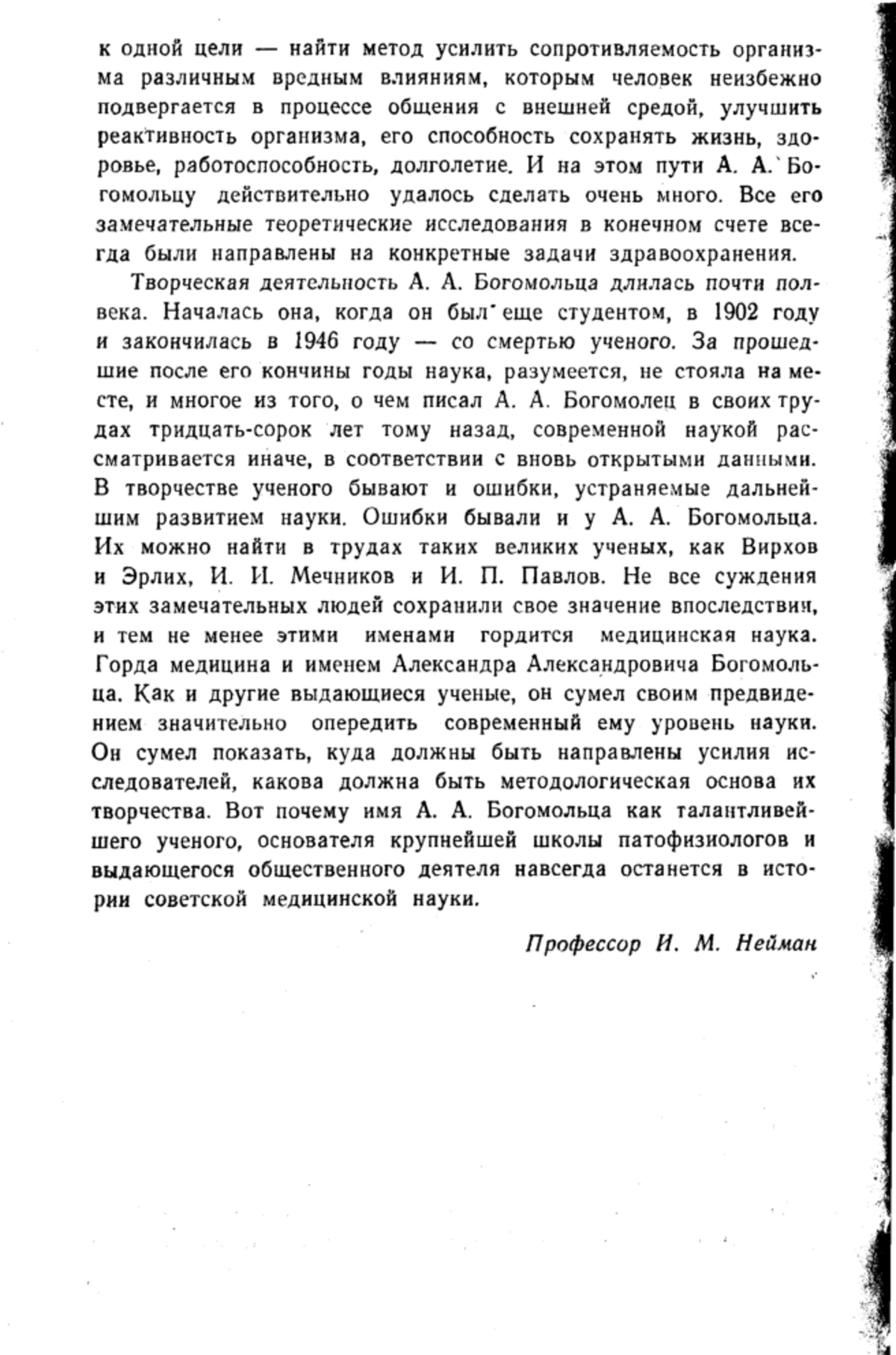 к одной цели — найти метод усилить сопротивляемость организма различным вредным влияниям, которым человек неизбежно подвергается в процессе общения с внешней средой, улучшить реактивность организма, его способность сохранять жизнь, здоровье, работоспособность, долголетие. И на этом пути А. А. Богомольцу действительно удалось сделать очень много. Все его замечательные теоретические исследования в конечном счете всегда были направлены на конкретные задачи здравоохранения.

Творческая деятельность А. А. Богомольца длилась почти полвека. Началась она, когда он был еще студентом, в 1902 году и закончилась в 1946 году — со смертью ученого. За прошедшие после его кончины годы наука, разумеется, не стояла на месте, и многое из того, о чем писал А. А. Богомолец в своих трудах тридцать-сорок лет тому назад, современной наукой рассматривается иначе, в соответствии с вновь открытыми данными. В творчестве ученого бывают и ошибки, устраняемые дальнейшим развитием науки. Ошибки бывали и у А. А. Богомольца. Их можно найти в трудах таких великих ученых, как Вирхов и Эрлих, И. И. Мечников и И. П. Павлов. Не все суждения этих замечательных людей сохранили свое значение впоследствии, и тем не менее этими именами гордится медицинская наука. Горда медицина и именем Александра Александровича Богомольца. Как и другие выдающиеся ученые, он сумел своим предвидением значительно опередить современный ему уровень науки. Он сумел показать, куда должны быть направлены усилия исследователей, какова должна быть методологическая основа их творчества. Вот почему имя А. А. Богомольца как талантливейшего ученого, основателя крупнейшей школы патофизиологов и выдающегося общественного деятеля навсегда останется в истории советской медицинской науки.

Профессор И. М. Нейман